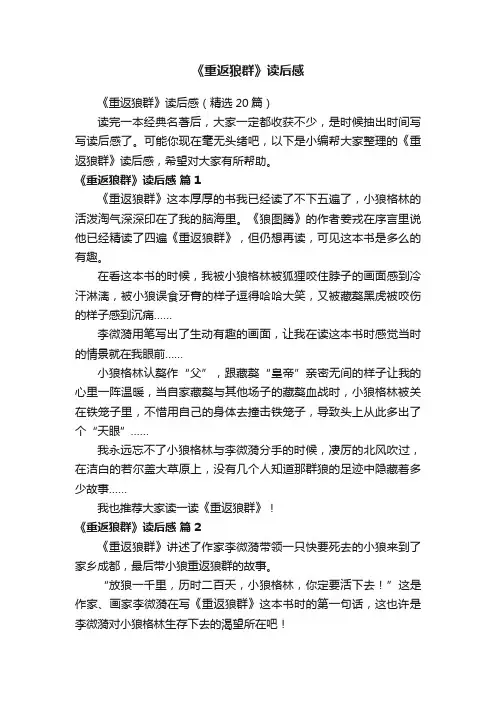 《重返狼群》读后感

《重返狼群》读后感（精选 20 篇）

读完一本经典名著后，大家一定都收获不少，是时候抽出时间写写读后感了。可能你现在毫无头绪吧，以下是小编帮大家整理的《重返狼群》读后感，希望对大家有所帮助。

《重返狼群》读后感 篇 1

《重返狼群》这本厚厚的书我已经读了不下五遍了，小狼格林的活泼淘气深深印在了我的脑海里。《狼图腾》的作者姜戎在序言里说他已经精读了四遍《重返狼群》，但仍想再读，可见这本书是多么的有趣。

在看这本书的时候，我被小狼格林被狐狸咬住脖子的画面感到冷汗淋漓，被小狼误食牙膏的样子逗得哈哈大笑，又被藏獒黑虎被咬伤的样子感到沉痛……

李微漪用笔写出了生动有趣的画面，让我在读这本书时感觉当时的情景就在我眼前……

小狼格林认獒作“父”，跟藏獒“皇帝”亲密无间的样子让我的心里一阵温暖，当自家藏獒与其他场子的藏獒血战时，小狼格林被关在铁笼子里，不惜用自己的身体去撞击铁笼子，导致头上从此多出了个“天眼”……

我永远忘不了小狼格林与李微漪分手的时候，凄厉的北风吹过，在洁白的若尔盖大草原上，没有几个人知道那群狼的足迹中隐藏着多少故事……

我也推荐大家读一读《重返狼群》！

《重返狼群》读后感 篇 2

《重返狼群》讲述了作家李微漪带领一只快要死去的小狼来到了家乡成都，最后带小狼重返狼群的故事。

“放狼一千里，历时二百天，小狼格林，你定要活下去！”这是作家、画家李微漪在写《重返狼群》这本书时的第一句话，这也许是李微漪对小狼格林生存下去的渴望所在吧！